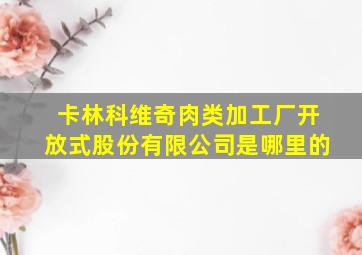 卡林科维奇肉类加工厂开放式股份有限公司是哪里的